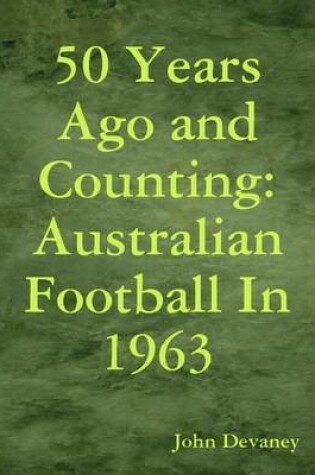 50 Years Ago and Counting: Australian Football In 1963

John Devaney